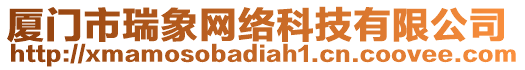 厦门市瑞象网络科技有限公司
http://xmamosobadiah1.cn.coovee.com